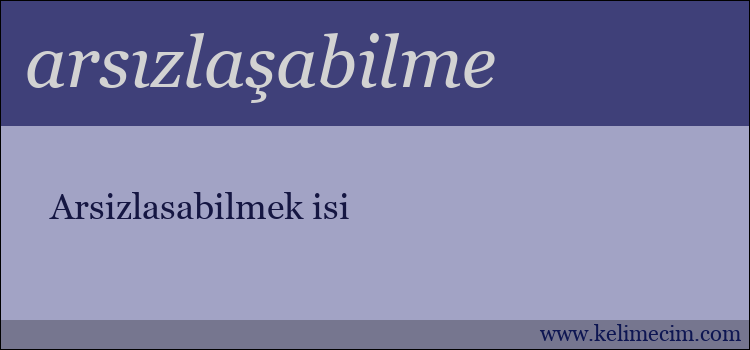 arsızlaşabilme

Arsizlasabilmek isi

www.kelimecim.com